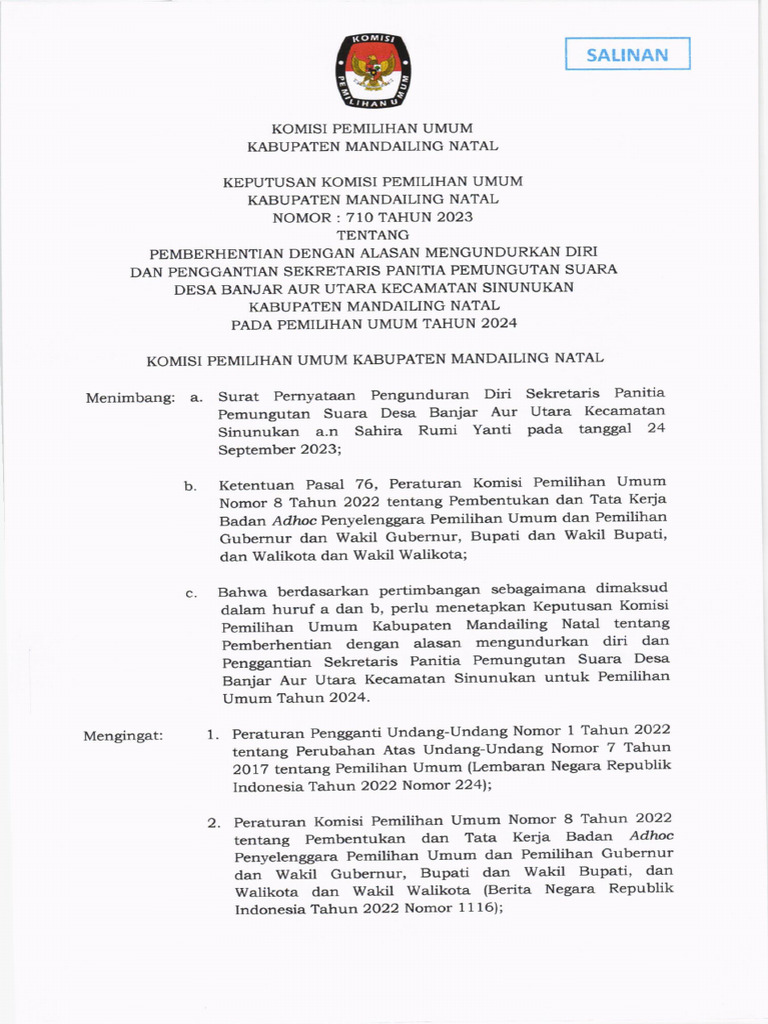 KOMISI
PEMILIHAN UMUM

SALINAN

KOMISI PEMILIHAN UMUM
KABUPATEN MANDAILING NATAL

KEPUTUSAN KOMISI PEMILIHAN UMUM
KABUPATEN MANDAILING NATAL
NOMOR : 710 TAHUN 2023
TENTANG
PEMBERHENTIAN DENGAN ALASAN MENGUNDURKAN DIRI
DAN PENGGANTIAN SEKRETARIS PANITIA PEMUNGUTAN SUARA
DESA BANJAR AUR UTARA KECAMATAN SINUNUKAN
KABUPATEN MANDAILING NATAL
PADA PEMILIHAN UMUM TAHUN 2024

KOMISI PEMILIHAN UMUM KABUPATEN MANDAILING NATAL

Menimbang: a. Surat Pernyataan Pengunduran Diri Sekretaris Panitia Pemungutan Suara Desa Banjar Aur Utara Kecamatan Sinunukan a.n Sahira Rumi Yanti pada tanggal 24 September 2023;

b. Ketentuan Pasal 76, Peraturan Komisi Pemilihan Umum Nomor 8 Tahun 2022 tentang Pembentukan dan Tata Kerja Badan Adhoc Penyelenggara Pemilihan Umum dan Pemilihan Gubernur dan Wakil Gubernur, Bupati dan Wakil Bupati, dan Walikota dan Wakil Walikota;

c. Bahwa berdasarkan pertimbangan sebagaimana dimaksud dalam huruf a dan b, perlu menetapkan Keputusan Komisi Pemilihan Umum Kabupaten Mandailing Natal tentang Pemberhentian dengan alasan mengundurkan diri dan Penggantian Sekretaris Panitia Pemungutan Suara Desa Banjar Aur Utara Kecamatan Sinunukan untuk Pemilihan Umum Tahun 2024.

Mengingat: 1. Peraturan Pengganti Undang-Undang Nomor 1 Tahun 2022 tentang Perubahan Atas Undang-Undang Nomor 7 Tahun 2017 tentang Pemilihan Umum (Lembaran Negara Republik Indonesia Tahun 2022 Nomor 224);

2. Peraturan Komisi Pemilihan Umum Nomor 8 Tahun 2022 tentang Pembentukan dan Tata Kerja Badan Adhoc Penyelenggara Pemilihan Umum dan Pemilihan Gubernur dan Wakil Gubernur, Bupati dan Wakil Bupati, dan Walikota dan Wakil Walikota (Berita Negara Republik Indonesia Tahun 2022 Nomor 1116);